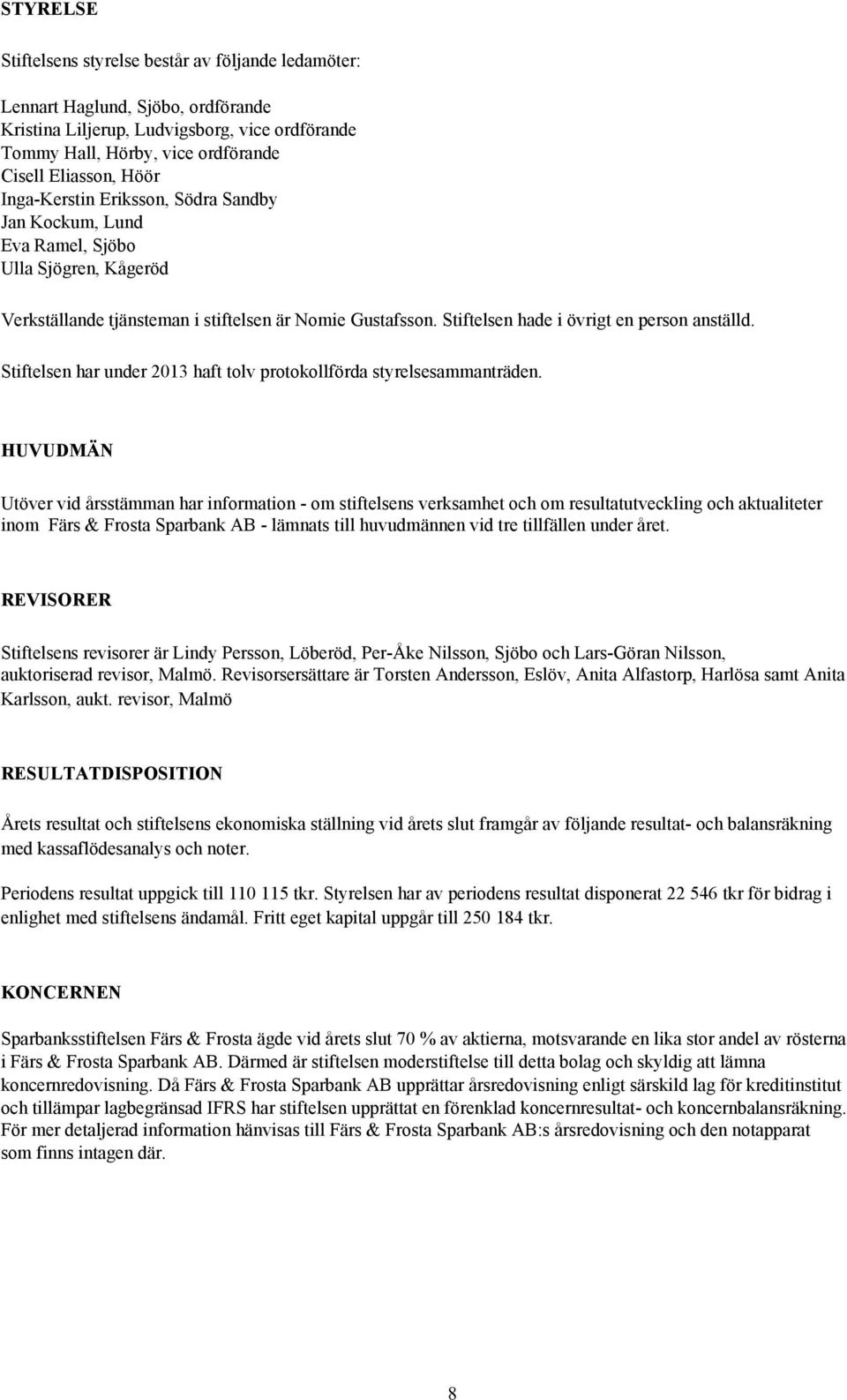 STYRELSE

Stiftelsens styrelse består av följande ledamöter:

Lennart Haglund, Sjöbo, ordförande
Kristina Liljerup, Ludvigsborg, vice ordförande
Tommy Hall, Hörby, vice ordförande
Cisell Eliasson, Höör
Inga-Kerstin Eriksson, Södra Sandby
Jan Kockum, Lund
Eva Ramel, Sjöbo
Ulla Sjögren, Kågeröd

Verkställande tjänsteman i stiftelsen är Nomie Gustafsson. Stiftelsen hade i övrigt en person anställd.

Stiftelsen har under 2013 haft tolv protokollförda styrelsesammanträden.

HUVUDMÄN

Utöver vid årsstämman har information - om stiftelsens verksamhet och om resultatutveckling och aktualiteter inom Färs & Frosta Sparbank AB - lämnats till huvudmännen vid tre tillfällen under året.

REVISORER

Stiftelsens revisorer är Lindy Persson, Löberöd, Per-Åke Nilsson, Sjöbo och Lars-Göran Nilsson, auktoriserad revisor, Malmö. Revisorsersättare är Torsten Andersson, Eslöv, Anita Alfastorp, Harlösa samt Anita Karlsson, aukt. revisor, Malmö

RESULTATDISPOSITION

Årets resultat och stiftelsens ekonomiska ställning vid årets slut framgår av följande resultat- och balansräkning med kassaflödesanalys och noter.

Periodens resultat uppgick till 110 115 tkr. Styrelsen har av periodens resultat disponerat 22 546 tkr för bidrag i enlighet med stiftelsens ändamål. Fritt eget kapital uppgår till 250 184 tkr.

KONCERNEN

Sparbanksstiftelsen Färs & Frosta ägde vid årets slut 70 % av aktierna, motsvarande en lika stor andel av rösterna i Färs & Frosta Sparbank AB. Därmed är stiftelsen moderstiftelse till detta bolag och skyldig att lämna koncernredovisning. Då Färs & Frosta Sparbank AB upprättar årsredovisning enligt särskild lag för kreditinstitut och tillämpar lagbegränsad IFRS har stiftelsen upprättat en förenklad koncernresultat- och koncernbalansräkning. För mer detaljerad information hänvisas till Färs & Frosta Sparbank AB:s årsredovisning och den notapparat som finns intagen där.

8